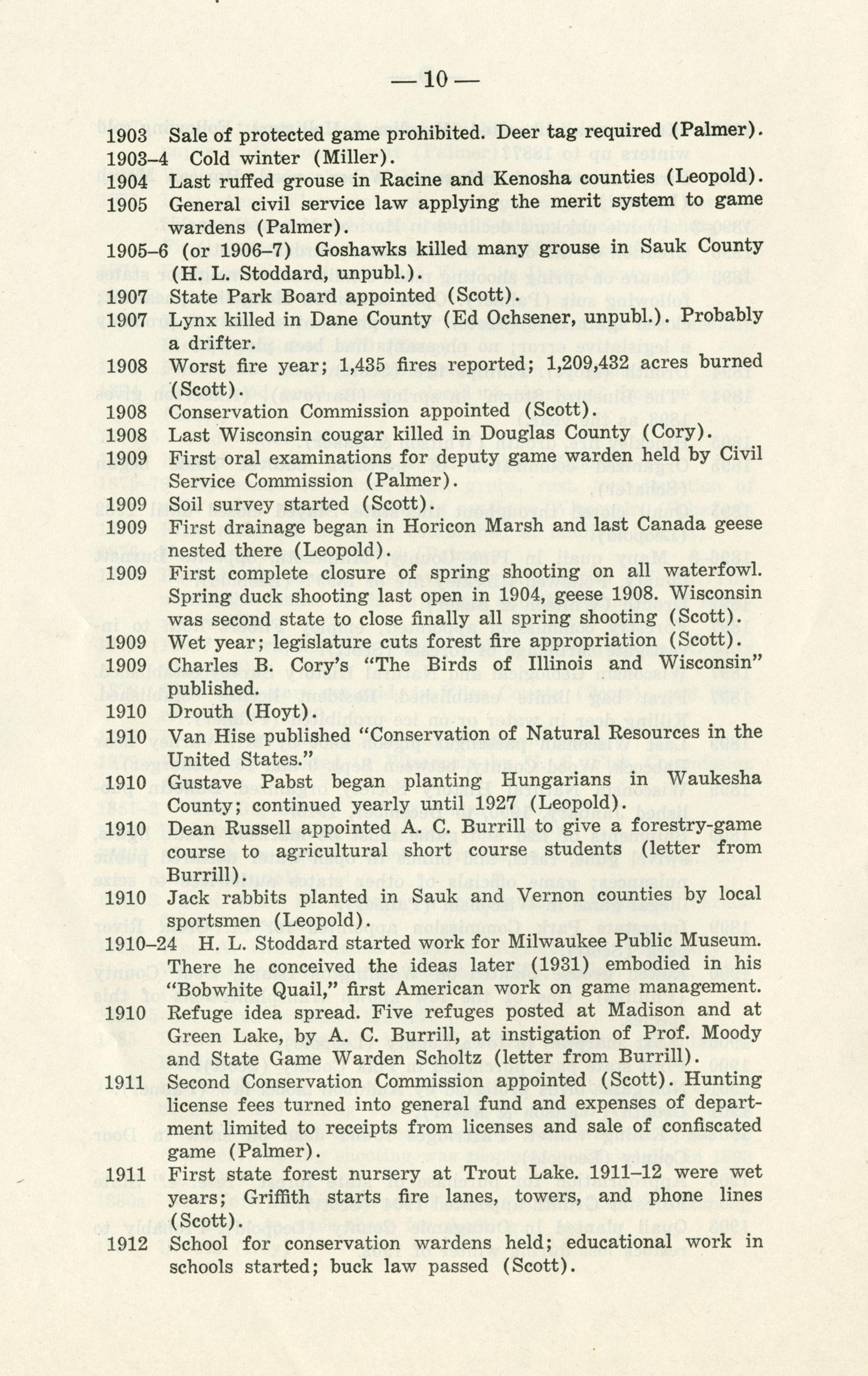 — 10 —

1903 Sale of protected game prohibited. Deer tag required (Palmer).

1903–4 Cold winter (Miller).

1904 Last ruffed grouse in Racine and Kenosha counties (Leopold).

1905 General civil service law applying the merit system to game wardens (Palmer).

1905–6 (or 1906–7) Goshawks killed many grouse in Sauk County (H. L. Stoddard, unpubl.).

1907 State Park Board appointed (Scott).

1907 Lynx killed in Dane County (Ed Ochsener, unpubl.). Probably a drifter.

1908 Worst fire year; 1,435 fires reported; 1,209,432 acres burned (Scott).

1908 Conservation Commission appointed (Scott).

1908 Last Wisconsin cougar killed in Douglas County (Cory).

1909 First oral examinations for deputy game warden held by Civil Service Commission (Palmer).

1909 Soil survey started (Scott).

1909 First drainage began in Horicon Marsh and last Canada geese nested there (Leopold).

1909 First complete closure of spring shooting on all waterfowl. Spring duck shooting last open in 1904, geese 1908. Wisconsin was second state to close finally all spring shooting (Scott).

1909 Wet year; legislature cuts forest fire appropriation (Scott).

1909 Charles B. Cory's "The Birds of Illinois and Wisconsin" published.

1910 Drouth (Hoyt).

1910 Van Hise published "Conservation of Natural Resources in the United States."

1910 Gustave Pabst began planting Hungarians in Waukesha County; continued yearly until 1927 (Leopold).

1910 Dean Russell appointed A. C. Burrill to give a forestry-game course to agricultural short course students (letter from Burrill).

1910 Jack rabbits planted in Sauk and Vernon counties by local sportsmen (Leopold).

1910–24 H. L. Stoddard started work for Milwaukee Public Museum. There he conceived the ideas later (1931) embodied in his "Bobwhite Quail," first American work on game management.

1910 Refuge idea spread. Five refuges posted at Madison and at Green Lake, by A. C. Burrill, at instigation of Prof. Moody and State Game Warden Scholtz (letter from Burrill).

1911 Second Conservation Commission appointed (Scott). Hunting license fees turned into general fund and expenses of department limited to receipts from licenses and sale of confiscated game (Palmer).

1911 First state forest nursery at Trout Lake. 1911–12 were wet years; Griffith starts fire lanes, towers, and phone lines (Scott).

1912 School for conservation wardens held; educational work in schools started; buck law passed (Scott).